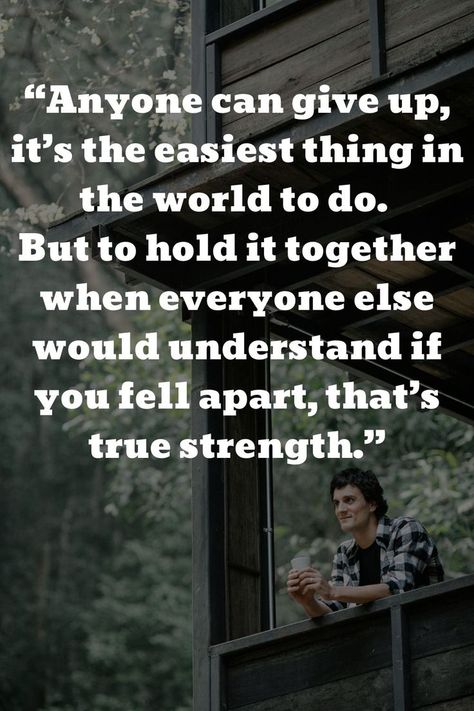 “Anyone can give up, it’s the easiest thing in the world to do.
But to hold it together when everyone else would understand if you fell apart, that’s true strength.”